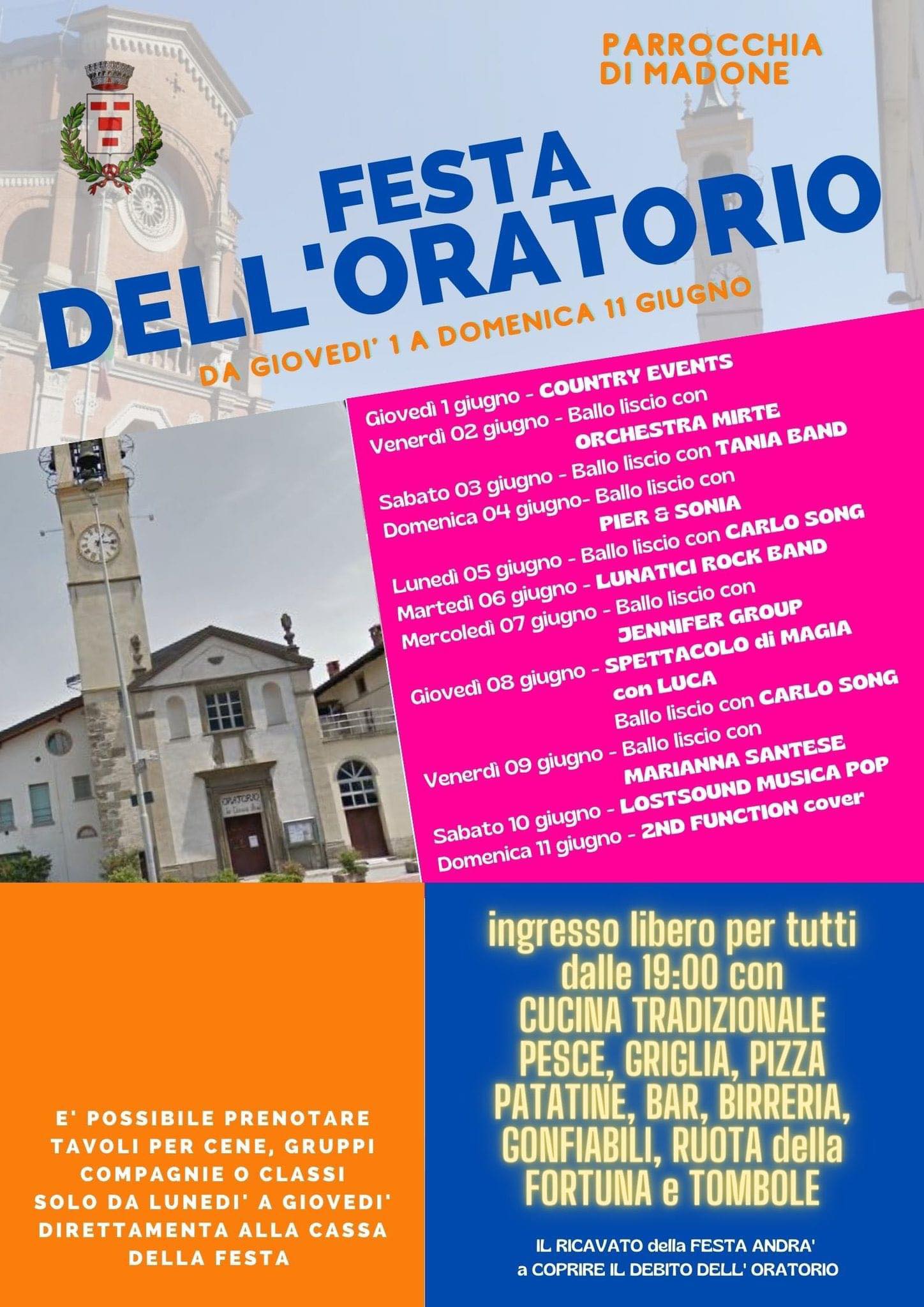 PARROCCHIA
DI MADONE

FESTA
DELL'ORATORIO

DA GIOVEDI' 1 A DOMENICA 11 GIUGNO

Giovedì 1 giugno - COUNTRY EVENTS
Venerdì 02 giugno - Ballo liscio con
ORCHESTRA MIRTE
Sabato 03 giugno - Ballo liscio con TANIA BAND
Domenica 04 giugno- Ballo liscio con
PIER & SONIA
Lunedì 05 giugno - Ballo liscio con CARLO SONG
Martedì 06 giugno - LUNATICI ROCK BAND
Mercoledì 07 giugno - Ballo liscio con
JENNIFER GROUP
Giovedì 08 giugno - SPETTACOLO di MAGIA
con LUCA
Ballo liscio con CARLO SONG
Venerdì 09 giugno - Ballo liscio con
MARIANNA SANTESE
Sabato 10 giugno - LOSTSOUND MUSICA POP
Domenica 11 giugno - 2ND FUNCTION cover

ORATORIO

E' POSSIBILE PRENOTARE
TAVOLI PER CENE, GRUPPI
COMPAGNIE O CLASSI
SOLO DA LUNEDI' A GIOVEDI'
DIRETTAMENTA ALLA CASSA
DELLA FESTA

ingresso libero per tutti
dalle 19:00 con
CUCINA TRADIZIONALE
PESCE, GRIGLIA, PIZZA
PATATINE, BAR, BIRRERIA,
GONFIABILI, RUOTA della
FORTUNA e TOMBOLE

IL RICAVATO della FESTA ANDRA'
a COPRIRE IL DEBITO DELL' ORATORIO